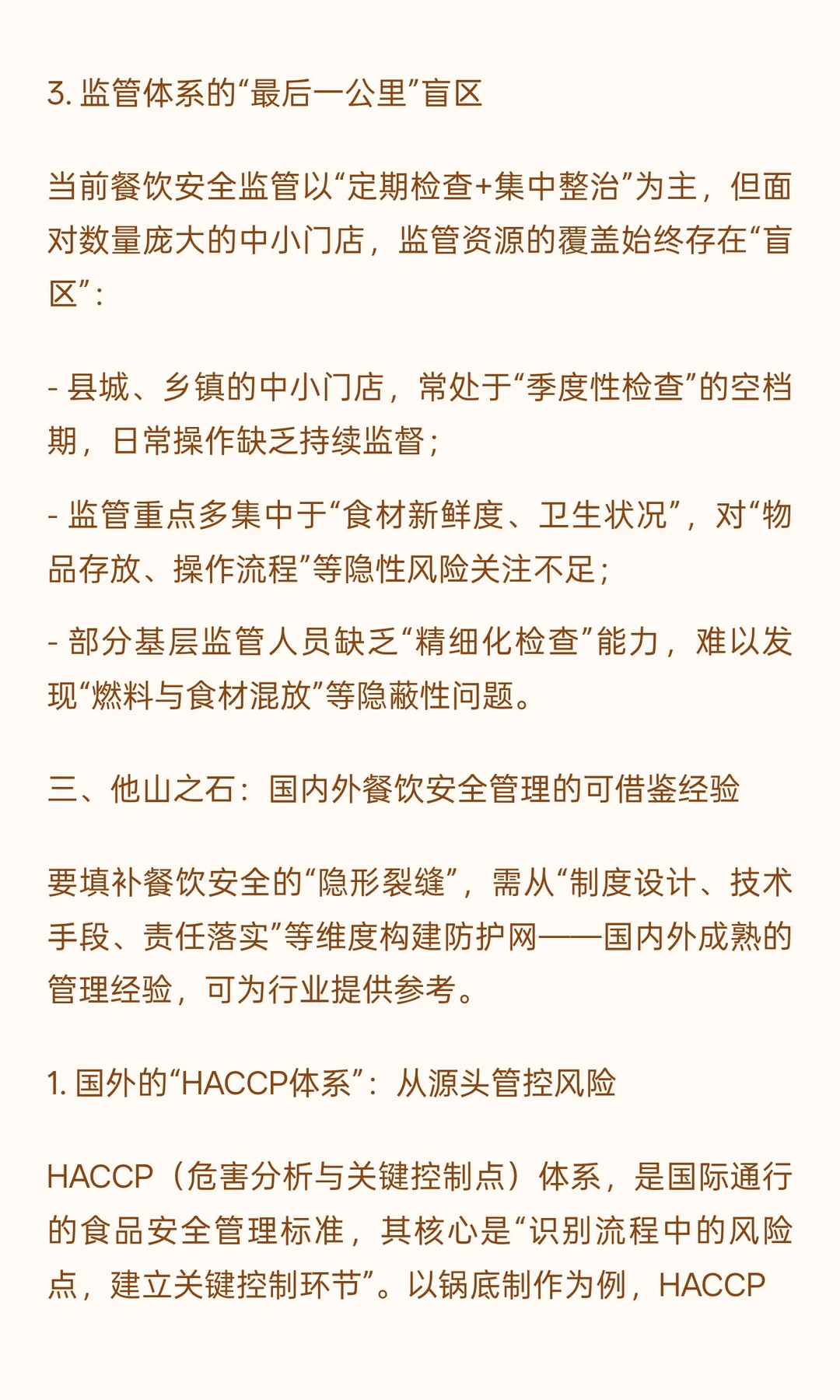 3. 监管体系的“最后一公里”盲区

当前餐饮安全监管以“定期检查+集中整治”为主，但面对数量庞大的中小门店，监管资源的覆盖始终存在“盲区”：

- 县城、乡镇的中小门店，常处于“季度性检查”的空档期，日常操作缺乏持续监督；

- 监管重点多集中于“食材新鲜度、卫生状况”，对“物品存放、操作流程”等隐性风险关注不足；

- 部分基层监管人员缺乏“精细化检查”能力，难以发现“燃料与食材混放”等隐蔽性问题。

三、他山之石：国内外餐饮安全管理的可借鉴经验

要填补餐饮安全的“隐形裂缝”，需从“制度设计、技术手段、责任落实”等维度构建防护网——国内外成熟的管理经验，可为行业提供参考。

1. 国外的“HACCP体系”：从源头管控风险

HACCP（危害分析与关键控制点）体系，是国际通行的食品安全管理标准，其核心是“识别流程中的风险点，建立关键控制环节”。以锅底制作为例，HACCP